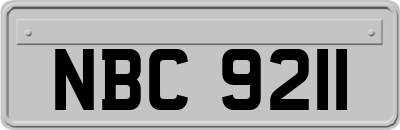 NBC 9211